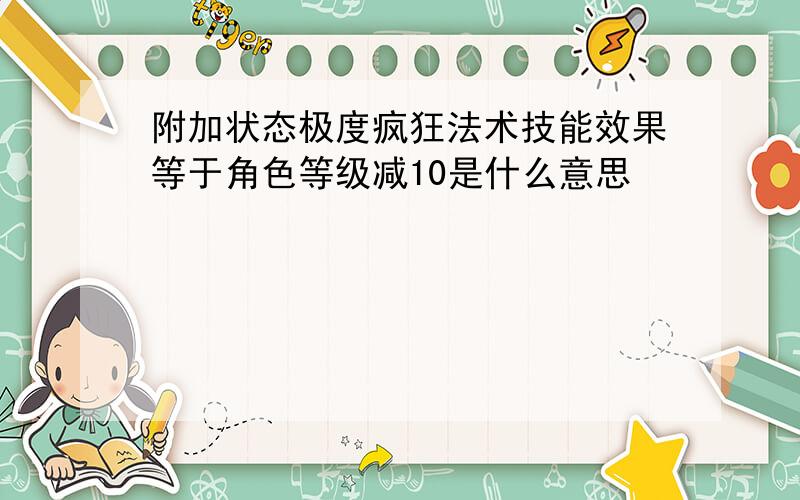 tiger

附加状态极度疯狂法术技能效果等于角色等级减10是什么意思